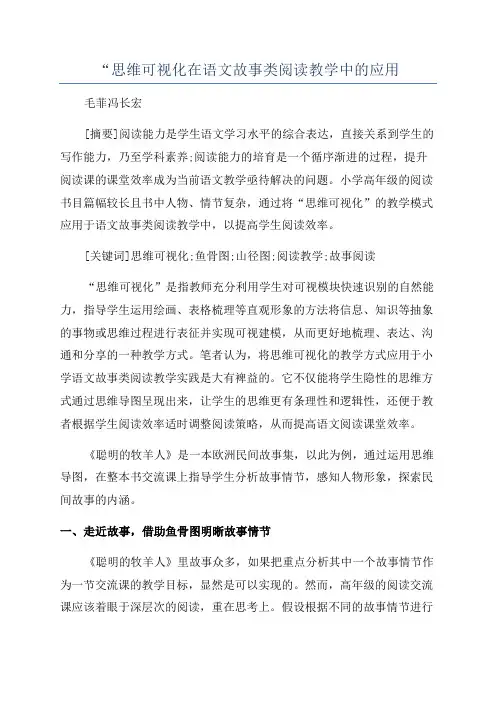 “思维可视化在语文故事类阅读教学中的应用

毛菲冯长宏

[摘要]阅读能力是学生语文学习水平的综合表达，直接关系到学生的写作能力，乃至学科素养;阅读能力的培育是一个循序渐进的过程，提升阅读课的课堂效率成为当前语文教学亟待解决的问题。小学高年级的阅读书目篇幅较长且书中人物、情节复杂，通过将“思维可视化”的教学模式应用于语文故事类阅读教学中，以提高学生阅读效率。

[关键词]思维可视化;鱼骨图;山径图;阅读教学;故事阅读

“思维可视化”是指教师充分利用学生对可视模块快速识别的自然能力，指导学生运用绘画、表格梳理等直观形象的方法将信息、知识等抽象的事物或思维过程进行表征并实现可视建模，从而更好地梳理、表达、沟通和分享的一种教学方式。笔者认为，将思维可视化的教学方式应用于小学语文故事类阅读教学实践是大有裨益的。它不仅能将学生隐性的思维方式通过思维导图呈现出来，让学生的思维更有条理性和逻辑性，还便于教者根据学生阅读效率适时调整阅读策略，从而提高语文阅读课堂效率。

《聪明的牧羊人》是一本欧洲民间故事集，以此为例，通过运用思维导图，在整本书交流课上指导学生分析故事情节，感知人物形象，探索民间故事的内涵。

一、走近故事，借助鱼骨图明晰故事情节

《聪明的牧羊人》里故事众多，如果把重点分析其中一个故事情节作为一节交流课的教学目标，显然是可以实现的。然而，高年级的阅读交流课应该着眼于深层次的阅读，重在思考上。假设根据不同的故事情节进行